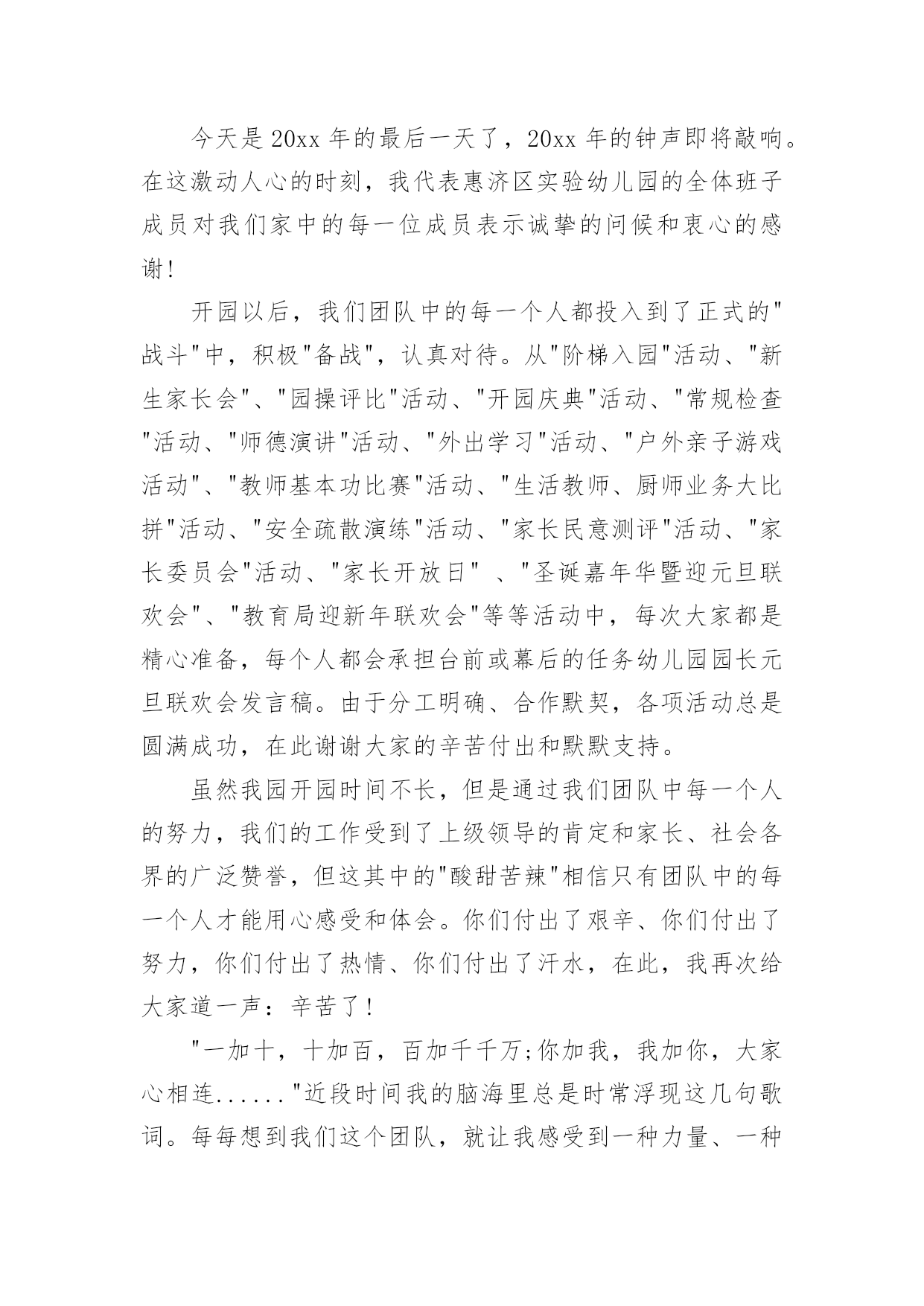 今天是20xx年的最后一天了，20xx年的钟声即将敲响。在这激动人心的时刻，我代表惠济区实验幼儿园的全体班子成员对我们家中的每一位成员表示诚挚的问候和衷心的感谢！

开园以后，我们团队中的每一个人都投入到了正式的"战斗"中，积极"备战"，认真对待。从"阶梯入园"活动、"新生家长会"、"园操评比"活动、"开园庆典"活动、"常规检查"活动、"师德演讲"活动、"外出学习"活动、"户外亲子游戏活动"、"教师基本功比赛"活动、"生活教师、厨师业务大比拼"活动、"安全疏散演练"活动、"家长民意测评"活动、"家长委员会"活动、"家长开放日" 、"圣诞嘉年华暨迎元旦联欢会"、"教育局迎新年联欢会"等等活动中，每次大家都是精心准备，每个人都会承担台前或幕后的任务幼儿园园长元旦联欢会发言稿。由于分工明确、合作默契，各项活动总是圆满成功，在此谢谢大家的辛苦付出和默默支持。

虽然我园开园时间不长，但是通过我们团队中每一个人的努力，我们的工作受到了上级领导的肯定和家长、社会各界的广泛赞誉，但这其中的"酸甜苦辣"相信只有团队中的每一个人才能用心感受和体会。你们付出了艰辛、你们付出了努力，你们付出了热情、你们付出了汗水，在此，我再次给大家道一声：辛苦了！

"一加十，十加百，百加千千万;你加我，我加你，大家心相连......"近段时间我的脑海里总是时常浮现这几句歌词。每每想到我们这个团队，就让我感受到一种力量、一种